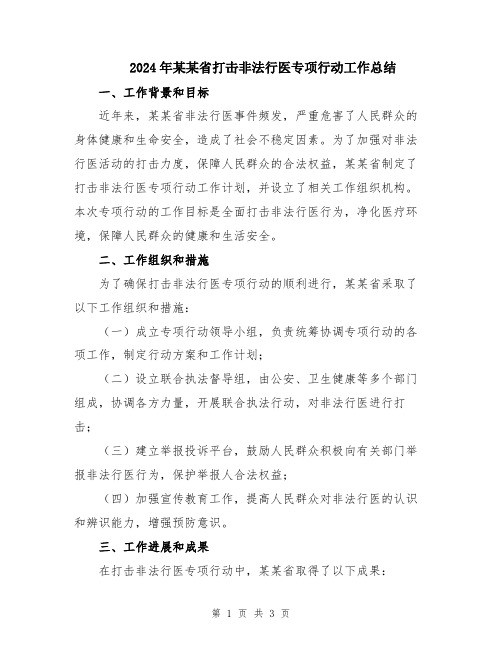 2024年某某省打击非法行医专项行动工作总结

一、工作背景和目标

近年来，某某省非法行医事件频发，严重危害了人民群众的身体健康和生命安全，造成了社会不稳定因素。为了加强对非法行医活动的打击力度，保障人民群众的合法权益，某某省制定了打击非法行医专项行动工作计划，并设立了相关工作组织机构。本次专项行动的工作目标是全面打击非法行医行为，净化医疗环境，保障人民群众的健康和生活安全。

二、工作组织和措施

为了确保打击非法行医专项行动的顺利进行，某某省采取了以下工作组织和措施：

（一）成立专项行动领导小组，负责统筹协调专项行动的各项工作，制定行动方案和工作计划；

（二）设立联合执法督导组，由公安、卫生健康等多个部门组成，协调各方力量，开展联合执法行动，对非法行医进行打击；

（三）建立举报投诉平台，鼓励人民群众积极向有关部门举报非法行医行为，保护举报人合法权益；

（四）加强宣传教育工作，提高人民群众对非法行医的认识和辨识能力，增强预防意识。

三、工作进展和成果

在打击非法行医专项行动中，某某省取得了以下成果：

第 1 页 共 3 页